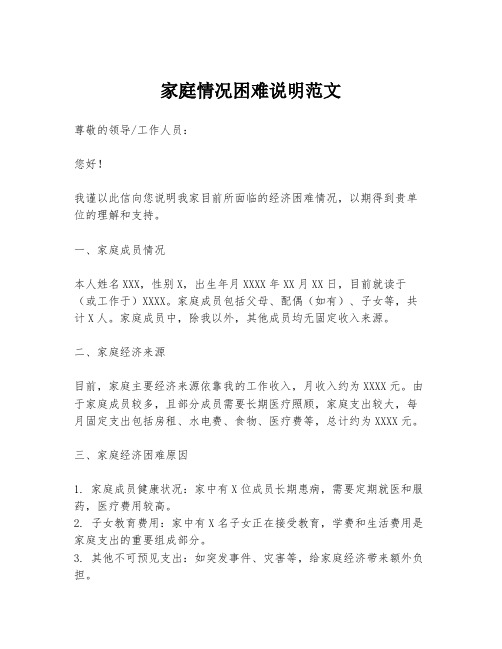 家庭情况困难说明范文

尊敬的领导/工作人员：

您好！

我谨以此信向您说明我家目前所面临的经济困难情况，以期得到贵单位的理解和支持。

一、家庭成员情况

本人姓名XXX，性别X，出生年月XXXX年XX月XX日，目前就读于（或工作于）XXXX。家庭成员包括父母、配偶（如有）、子女等，共计X人。家庭成员中，除我以外，其他成员均无固定收入来源。

二、家庭经济来源

目前，家庭主要经济来源依靠我的工作收入，月收入约为XXXX元。由于家庭成员较多，且部分成员需要长期医疗照顾，家庭支出较大，每月固定支出包括房租、水电费、食物、医疗费等，总计约为XXXX元。

三、家庭经济困难原因

1. 家庭成员健康状况：家中有X位成员长期患病，需要定期就医和服药，医疗费用较高。
2. 子女教育费用：家中有X名子女正在接受教育，学费和生活费用是家庭支出的重要组成部分。
3. 其他不可预见支出：如突发事件、灾害等，给家庭经济带来额外负担。